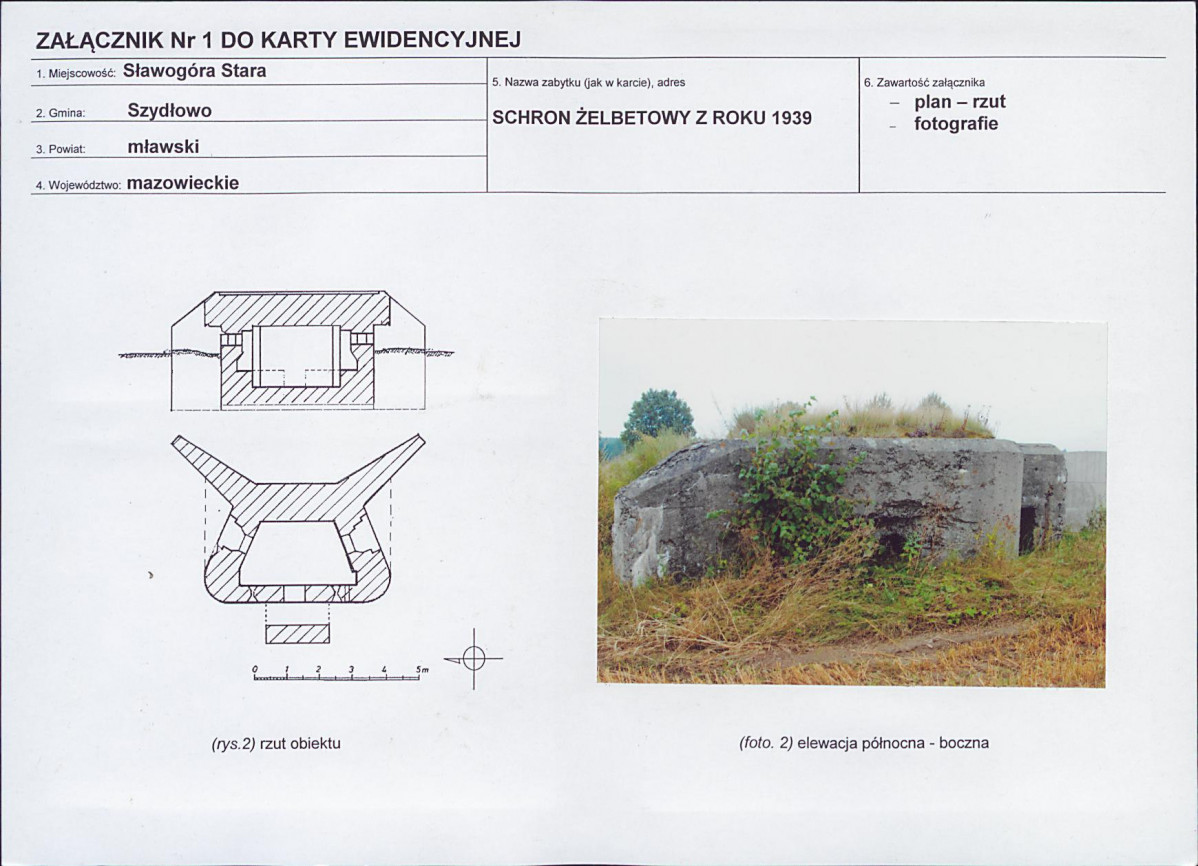 ZAŁĄCZNIK Nr 1 DO KARTY EWIDENCYJNEJ

1. Miejscowość: Sławogóra Stara
2. Gmina: Szydłowo
3. Powiat: mławski
4. Województwo: mazowieckie

5. Nazwa zabytku (jak w karcie), adres
SCHRON ŻELBETOWY Z ROKU 1939

6. Zawartość załącznika
– plan – rzut
– fotografie

0 1 2 3 4 5m

(rys.2) rzut obiektu

(foto. 2) elewacja północna - boczna